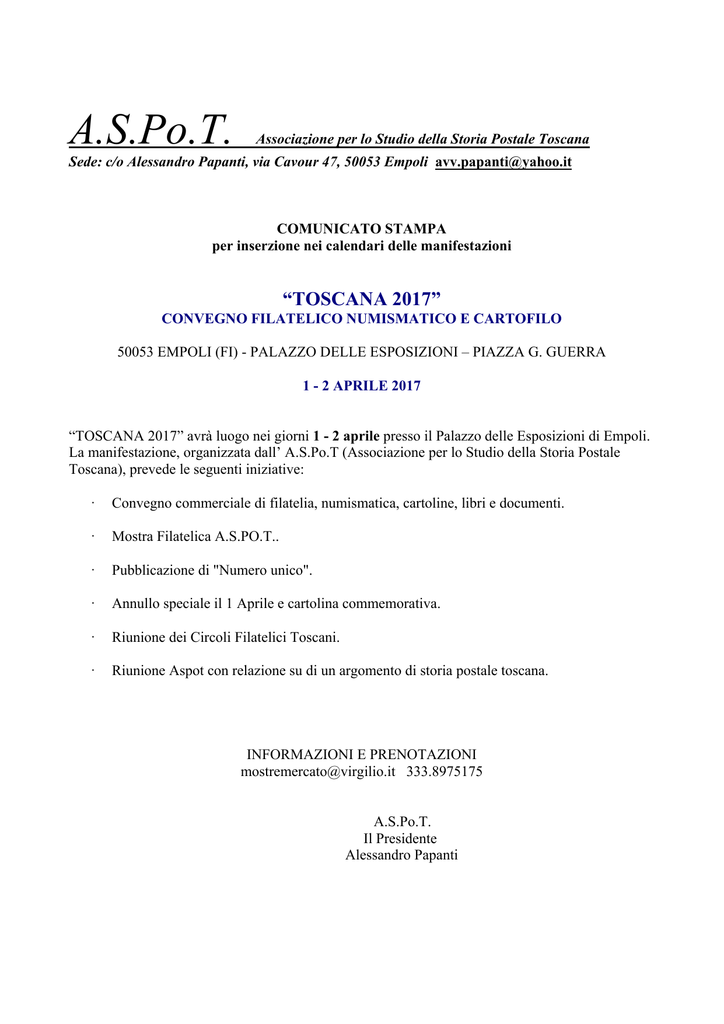 A.S.Po.T. Associazione per lo Studio della Storia Postale Toscana
Sede: c/o Alessandro Papanti, via Cavour 47, 50053 Empoli avv.papanti@yahoo.it

COMUNICATO STAMPA
per inserzione nei calendari delle manifestazioni

“TOSCANA 2017”
CONVEGNO FILATELICO NUMISMATICO E CARTOFILO

50053 EMPOLI (FI) - PALAZZO DELLE ESPOSIZIONI – PIAZZA G. GUERRA

1 - 2 APRILE 2017

“TOSCANA 2017” avrà luogo nei giorni 1 - 2 aprile presso il Palazzo delle Esposizioni di Empoli. La manifestazione, organizzata dall’ A.S.Po.T (Associazione per lo Studio della Storia Postale Toscana), prevede le seguenti iniziative:

· Convegno commerciale di filatelia, numismatica, cartoline, libri e documenti.

· Mostra Filatelica A.S.PO.T..

· Pubblicazione di "Numero unico".

· Annullo speciale il 1 Aprile e cartolina commemorativa.

· Riunione dei Circoli Filatelici Toscani.

· Riunione Aspot con relazione su di un argomento di storia postale toscana.

INFORMAZIONI E PRENOTAZIONI
mostremercato@virgilio.it 333.8975175

A.S.Po.T.
Il Presidente
Alessandro Papanti